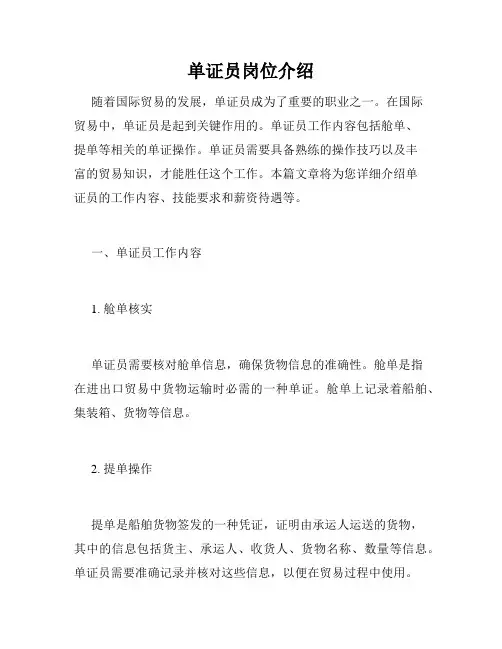 单证员岗位介绍

随着国际贸易的发展，单证员成为了重要的职业之一。在国际贸易中，单证员是起到关键作用的。单证员工作内容包括舱单、提单等相关的单证操作。单证员需要具备熟练的操作技巧以及丰富的贸易知识，才能胜任这个工作。本篇文章将为您详细介绍单证员的工作内容、技能要求和薪资待遇等。

一、单证员工作内容

1. 舱单核实

单证员需要核对舱单信息，确保货物信息的准确性。舱单是指在进出口贸易中货物运输时必需的一种单证。舱单上记录着船舶、集装箱、货物等信息。

2. 提单操作

提单是船舶货物签发的一种凭证，证明由承运人运送的货物，其中的信息包括货主、承运人、收货人、货物名称、数量等信息。单证员需要准确记录并核对这些信息，以便在贸易过程中使用。